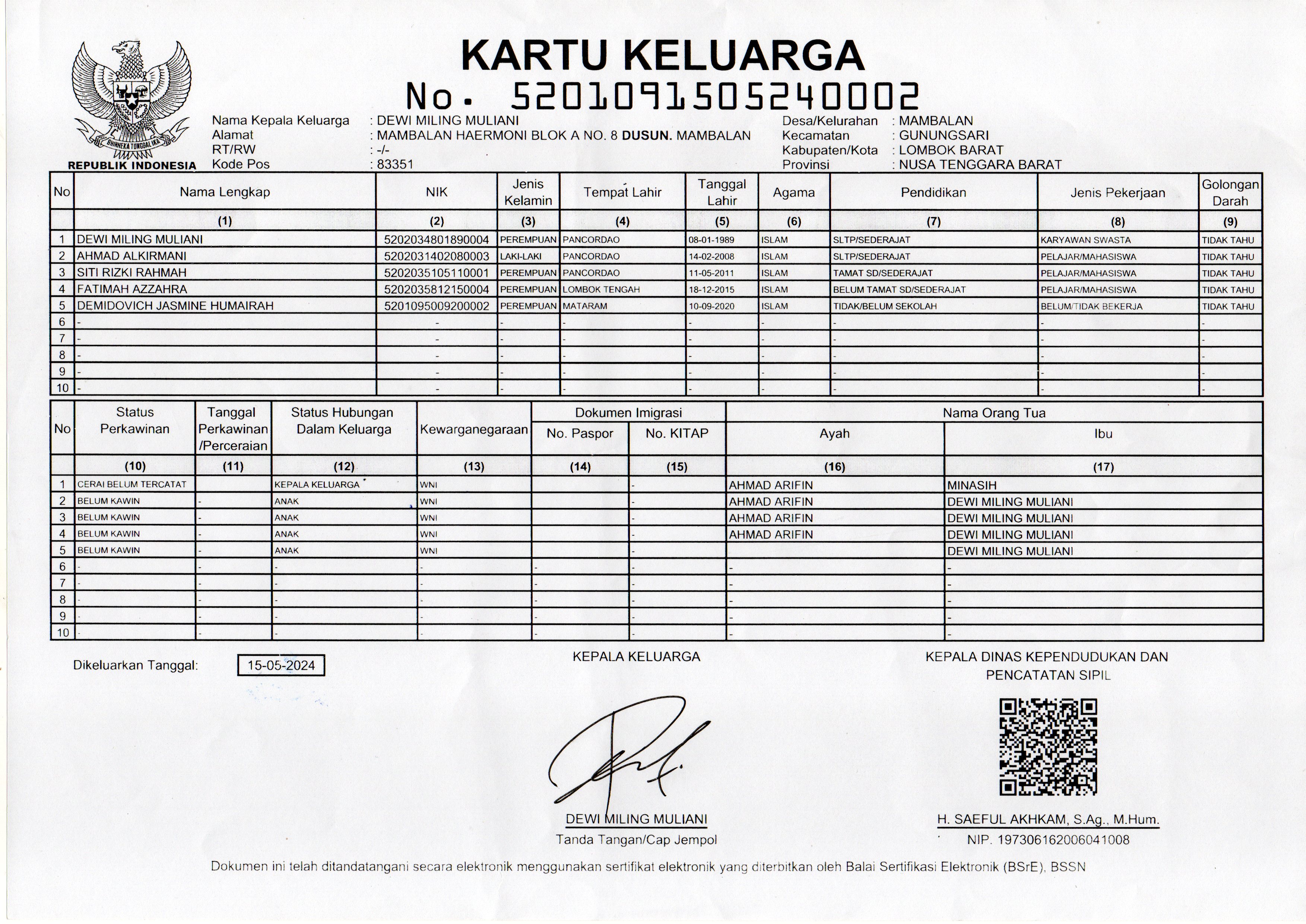 BHINNEKA TUNGGAL IKA
REPUBLIK INDONESIA

KARTU KELUARGA
No. 5201091505240002

Nama Kepala Keluarga : DEWI MILING MULIANI
Alamat : MAMBALAN HAERMONI BLOK A NO. 8 DUSUN. MAMBALAN
RT/RW : -/-
Kode Pos : 83351

Desa/Kelurahan : MAMBALAN
Kecamatan : GUNUNGSARI
Kabupaten/Kota : LOMBOK BARAT
Provinsi : NUSA TENGGARA BARAT

| No | Nama Lengkap | NIK | Jenis Kelamin | Tempat Lahir | Tanggal Lahir | Agama | Pendidikan | Jenis Pekerjaan | Golongan Darah |
|---|---|---|---|---|---|---|---|---|---|
| | (1) | (2) | (3) | (4) | (5) | (6) | (7) | (8) | (9) |
| 1 | DEWI MILING MULIANI | 5202034801890004 | PEREMPUAN | PANCORDAO | 08-01-1989 | ISLAM | SLTP/SEDERAJAT | KARYAWAN SWASTA | TIDAK TAHU |
| 2 | AHMAD ALKIRMANI | 5202031402080003 | LAKI-LAKI | PANCORDAO | 14-02-2008 | ISLAM | SLTP/SEDERAJAT | PELAJAR/MAHASISWA | TIDAK TAHU |
| 3 | SITI RIZKI RAHMAH | 5202035105110001 | PEREMPUAN | PANCORDAO | 11-05-2011 | ISLAM | TAMAT SD/SEDERAJAT | PELAJAR/MAHASISWA | TIDAK TAHU |
| 4 | FATIMAH AZZAHRA | 5202035812150004 | PEREMPUAN | LOMBOK TENGAH | 18-12-2015 | ISLAM | BELUM TAMAT SD/SEDERAJAT | PELAJAR/MAHASISWA | TIDAK TAHU |
| 5 | DEMIDOVICH JASMINE HUMAIRAH | 5201095009200002 | PEREMPUAN | MATARAM | 10-09-2020 | ISLAM | TIDAK/BELUM SEKOLAH | BELUM/TIDAK BEKERJA | TIDAK TAHU |
| 6 | - | - | - | - | - | - | - | - | - |
| 7 | - | - | - | - | - | - | - | - | - |
| 8 | - | - | - | - | - | - | - | - | - |
| 9 | - | - | - | - | - | - | - | - | - |
| 10 | - | - | - | - | - | - | - | - | - |

| No | Status Perkawinan | Tanggal Perkawinan /Perceraian | Status Hubungan Dalam Keluarga | Kewarganegaraan | Dokumen Imigrasi No. Paspor | Dokumen Imigrasi No. KITAP | Nama Orang Tua Ayah | Nama Orang Tua Ibu |
|---|---|---|---|---|---|---|---|---|
| | (10) | (11) | (12) | (13) | (14) | (15) | (16) | (17) |
| 1 | CERAI BELUM TERCATAT | | KEPALA KELUARGA | WNI | | - | AHMAD ARIFIN | MINASIH |
| 2 | BELUM KAWIN | - | ANAK | WNI | | - | AHMAD ARIFIN | DEWI MILING MULIANI |
| 3 | BELUM KAWIN | - | ANAK | WNI | | - | AHMAD ARIFIN | DEWI MILING MULIANI |
| 4 | BELUM KAWIN | - | ANAK | WNI | | - | AHMAD ARIFIN | DEWI MILING MULIANI |
| 5 | BELUM KAWIN | - | ANAK | WNI | | - | | DEWI MILING MULIANI |
| 6 | - | - | - | - | - | - | - | - |
| 7 | - | - | - | - | - | - | - | - |
| 8 | - | - | - | - | - | - | - | - |
| 9 | - | - | - | - | - | - | - | - |
| 10 | - | - | - | - | - | - | - | - |

Dikeluarkan Tanggal: 15-05-2024

KEPALA KELUARGA

DEWI MILING MULIANI
Tanda Tangan/Cap Jempol

KEPALA DINAS KEPENDUDUKAN DAN PENCATATAN SIPIL

H. SAEFUL AKHKAM, S.Ag., M.Hum.
NIP. 197306162006041008

Dokumen ini telah ditandatangani secara elektronik menggunakan sertifikat elektronik yang diterbitkan oleh Balai Sertifikasi Elektronik (BSrE), BSSN